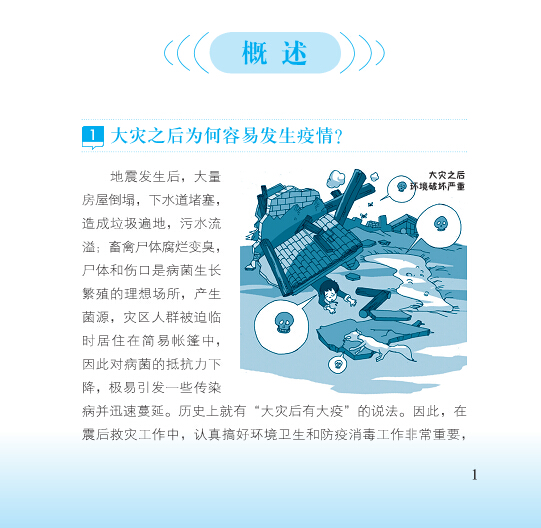 概 述

1 大灾之后为何容易发生疫情？

地震发生后，大量房屋倒塌，下水道堵塞，造成垃圾遍地，污水流溢；畜禽尸体腐烂变臭，尸体和伤口是病菌生长繁殖的理想场所，产生菌源，灾区人群被迫临时居住在简易帐篷中，因此对病菌的抵抗力下降，极易引发一些传染病并迅速蔓延。历史上就有“大灾后有大疫”的说法。因此，在震后救灾工作中，认真搞好环境卫生和防疫消毒工作非常重要，

大灾之后 环境破坏严重

1